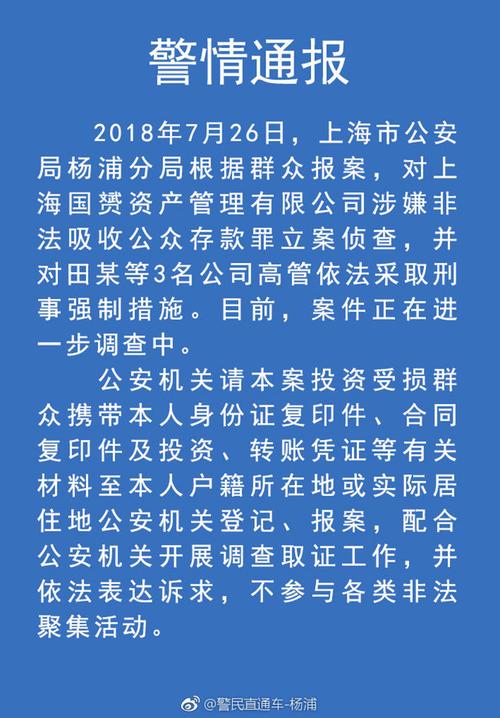 警情通报

2018年7月26日，上海市公安局杨浦分局根据群众报案，对上海国赞资产管理有限公司涉嫌非法吸收公众存款罪立案侦查，并对田某等3名公司高管依法采取刑事强制措施。目前，案件正在进一步调查中。

公安机关请本案投资受损群众携带本人身份证复印件、合同复印件及投资、转账凭证等有关材料至本人户籍所在地或实际居住地公安机关登记、报案，配合公安机关开展调查取证工作，并依法表达诉求，不参与各类非法聚集活动。

@警民直通车-杨浦